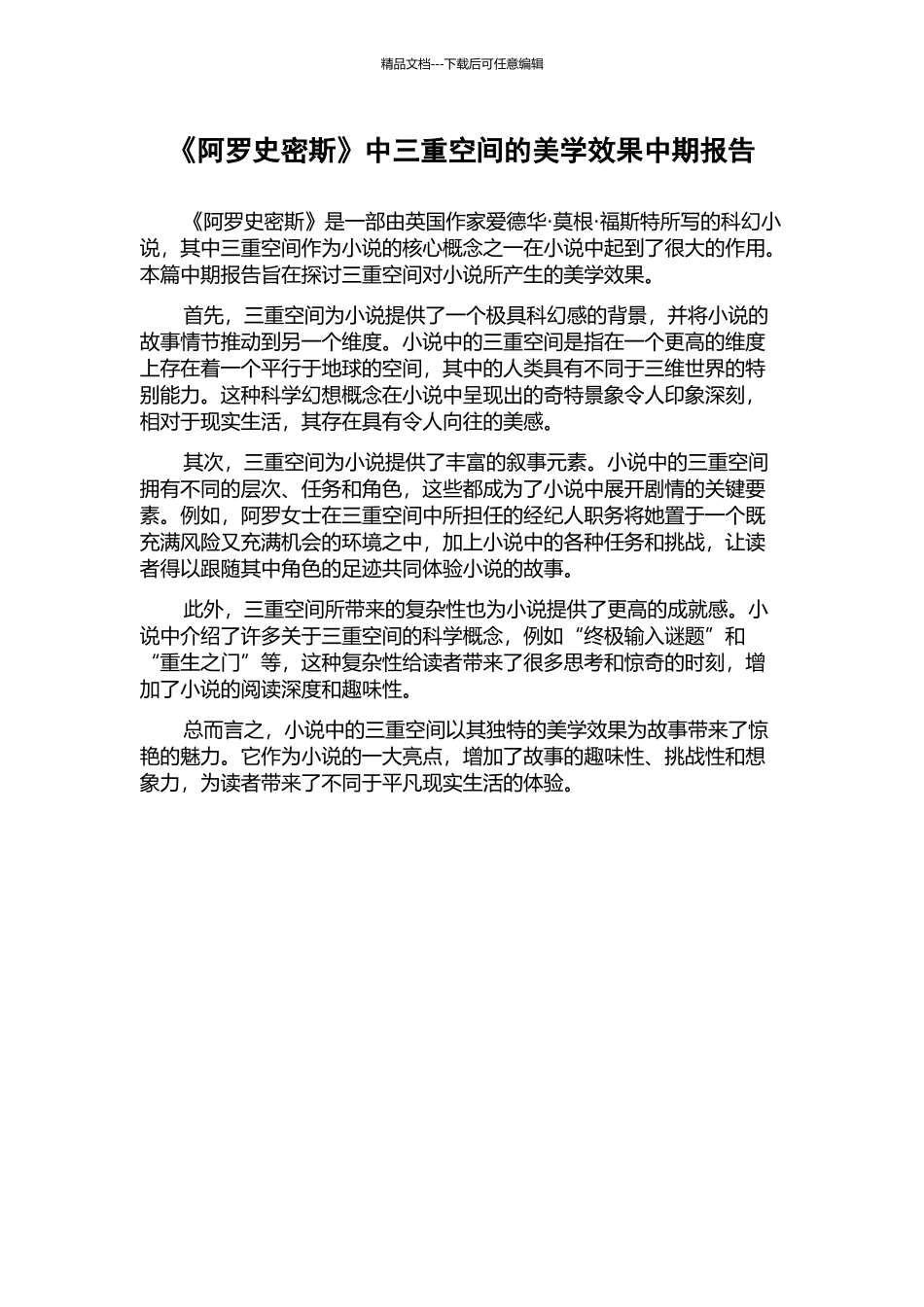 精品文档---下载后可任意编辑

《阿罗史密斯》中三重空间的美学效果中期报告

《阿罗史密斯》是一部由英国作家爱德华·莫根·福斯特所写的科幻小说，其中三重空间作为小说的核心概念之一在小说中起到了很大的作用。本篇中期报告旨在探讨三重空间对小说所产生的美学效果。

首先，三重空间为小说提供了一个极具科幻感的背景，并将小说的故事情节推动到另一个维度。小说中的三重空间是指在一个更高的维度上存在着一个平行于地球的空间，其中的人类具有不同于三维世界的特别能力。这种科学幻想概念在小说中呈现出的奇特景象令人印象深刻，相对于现实生活，其存在具有令人向往的美感。

其次，三重空间为小说提供了丰富的叙事元素。小说中的三重空间拥有不同的层次、任务和角色，这些都成为了小说中展开剧情的关键要素。例如，阿罗女士在三重空间中所担任的经纪人职务将她置于一个既充满风险又充满机会的环境之中，加上小说中的各种任务和挑战，让读者得以跟随其中角色的足迹共同体验小说的故事。

此外，三重空间所带来的复杂性也为小说提供了更高的成就感。小说中介绍了许多关于三重空间的科学概念，例如“终极输入谜题”和“重生之门”等，这种复杂性给读者带来了很多思考和惊奇的时刻，增加了小说的阅读深度和趣味性。

总而言之，小说中的三重空间以其独特的美学效果为故事带来了惊艳的魅力。它作为小说的一大亮点，增加了故事的趣味性、挑战性和想象力，为读者带来了不同于平凡现实生活的体验。